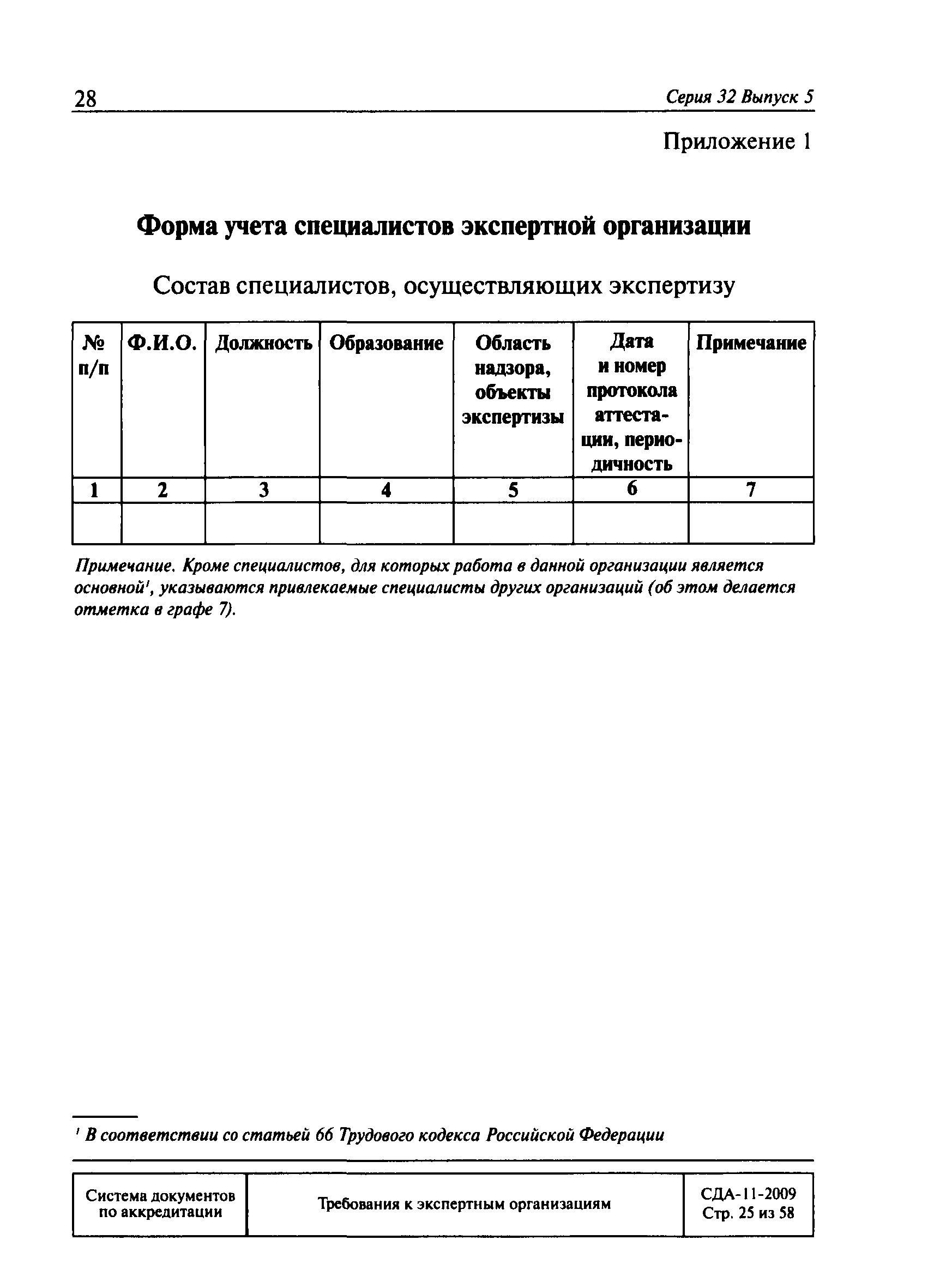 28

Серия 32 Выпуск 5

Приложение 1

Форма учета специалистов экспертной организации

Состав специалистов, осуществляющих экспертизу

| № п/п | Ф.И.О. | Должность | Образование | Область надзора, объекты экспертизы | Дата и номер протокола аттестации, периодичность | Примечание |
|---|---|---|---|---|---|---|
| 1 | 2 | 3 | 4 | 5 | 6 | 7 |
| | | | | | | |

Примечание. Кроме специалистов, для которых работа в данной организации является основной$^1$, указываются привлекаемые специалисты других организаций (об этом делается отметка в графе 7).

$^1$ В соответствии со статьей 66 Трудового кодекса Российской Федерации

| Система документов по аккредитации | Требования к экспертным организациям | СДА-11-2009 Стр. 25 из 58 |
|---|---|---|